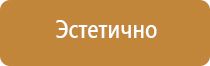 Эстетично